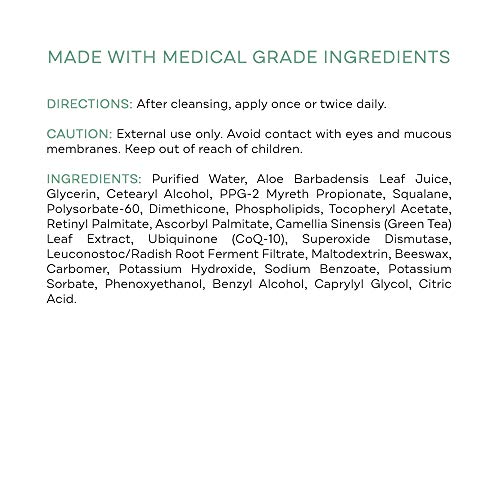 MADE WITH MEDICAL GRADE INGREDIENTS

DIRECTIONS: After cleansing, apply once or twice daily.

CAUTION: External use only. Avoid contact with eyes and mucous membranes. Keep out of reach of children.

INGREDIENTS: Purified Water, Aloe Barbadensis Leaf Juice, Glycerin, Cetearyl Alcohol, PPG-2 Myreth Propionate, Squalane, Polysorbate-60, Dimethicone, Phospholipids, Tocopheryl Acetate, Retinyl Palmitate, Ascorbyl Palmitate, Camellia Sinensis (Green Tea) Leaf Extract, Ubiquinone (CoQ-10), Superoxide Dismutase, Leuconostoc/Radish Root Ferment Filtrate, Maltodextrin, Beeswax, Carbomer, Potassium Hydroxide, Sodium Benzoate, Potassium Sorbate, Phenoxyethanol, Benzyl Alcohol, Caprylyl Glycol, Citric Acid.